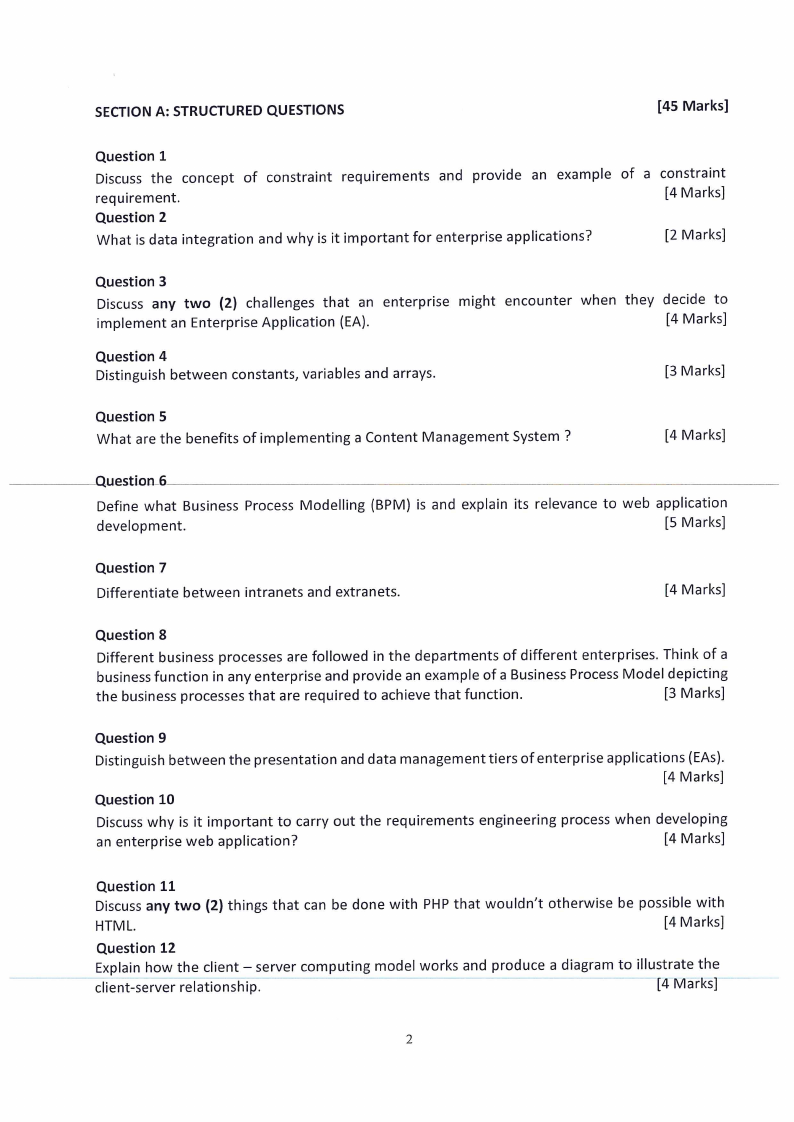 SECTION A: STRUCTURED QUESTIONS [45 Marks]

Question 1
Discuss the concept of constraint requirements and provide an example of a constraint requirement. [4 Marks]

Question 2
What is data integration and why is it important for enterprise applications? [2 Marks]

Question 3
Discuss any two (2) challenges that an enterprise might encounter when they decide to implement an Enterprise Application (EA). [4 Marks]

Question 4
Distinguish between constants, variables and arrays. [3 Marks]

Question 5
What are the benefits of implementing a Content Management System ? [4 Marks]

Question 6
Define what Business Process Modelling (BPM) is and explain its relevance to web application development. [5 Marks]

Question 7
Differentiate between intranets and extranets. [4 Marks]

Question 8
Different business processes are followed in the departments of different enterprises. Think of a business function in any enterprise and provide an example of a Business Process Model depicting the business processes that are required to achieve that function. [3 Marks]

Question 9
Distinguish between the presentation and data management tiers of enterprise applications (EAs). [4 Marks]

Question 10
Discuss why is it important to carry out the requirements engineering process when developing an enterprise web application? [4 Marks]

Question 11
Discuss any two (2) things that can be done with PHP that wouldn't otherwise be possible with HTML. [4 Marks]

Question 12
Explain how the client – server computing model works and produce a diagram to illustrate the client-server relationship. [4 Marks]

2